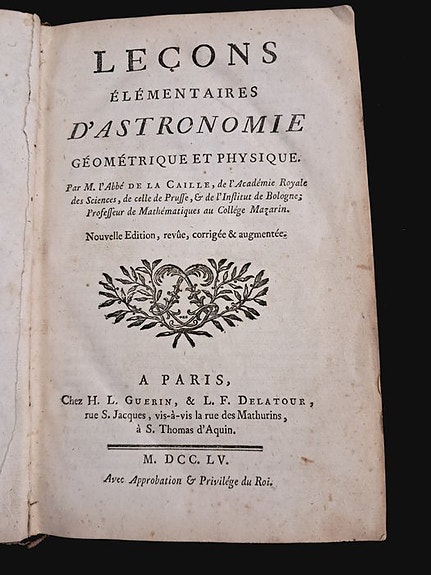 LEÇONS
ÉLÉMENTAIRES
D'ASTRONOMIE
GÉOMÉTRIQUE ET PHYSIQUE.

Par M. l'Abbé DE LA CAILLE, de l'Académie Royale des Sciences, de celle de Pruſſe, & de l'Inſtitut de Bologne; Profeſſeur de Mathématiques au Collége Mazarin.

Nouvelle Edition, revûe, corrigée & augmentée.

A PARIS,
Chez H. L. GUERIN, & L. F. DELATOUR, rue S. Jacques, vis-à-vis la rue des Mathurins, à S. Thomas d'Aquin.

M. DCC. LV.
Avec Approbation & Privilége du Roi.